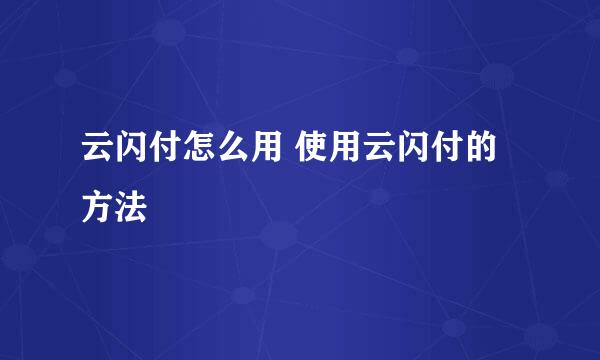 云闪付怎么用 使用云闪付的方法